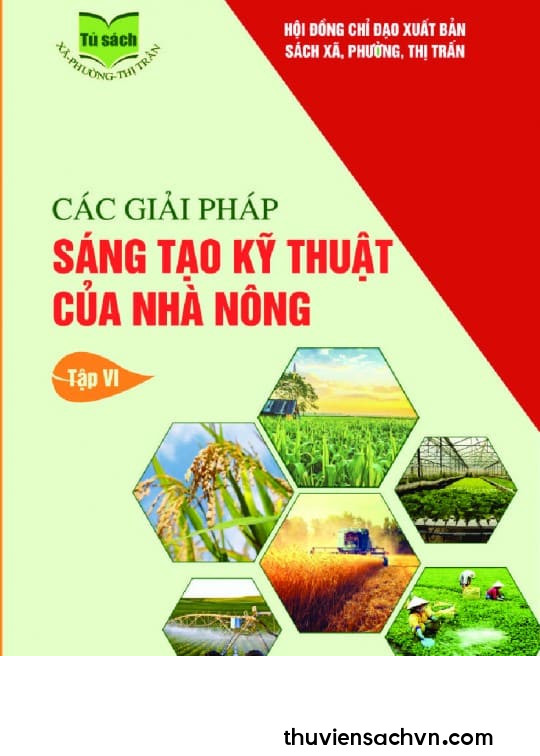 Tủ sách
XÃ-PHƯỜNG-THỊ TRẤN

HỘI ĐỒNG CHỈ ĐẠO XUẤT BẢN
SÁCH XÃ, PHƯỜNG, THỊ TRẤN

CÁC GIẢI PHÁP
SÁNG TẠO KỸ THUẬT
CỦA NHÀ NÔNG

Tập VI

thuviensachvn.com